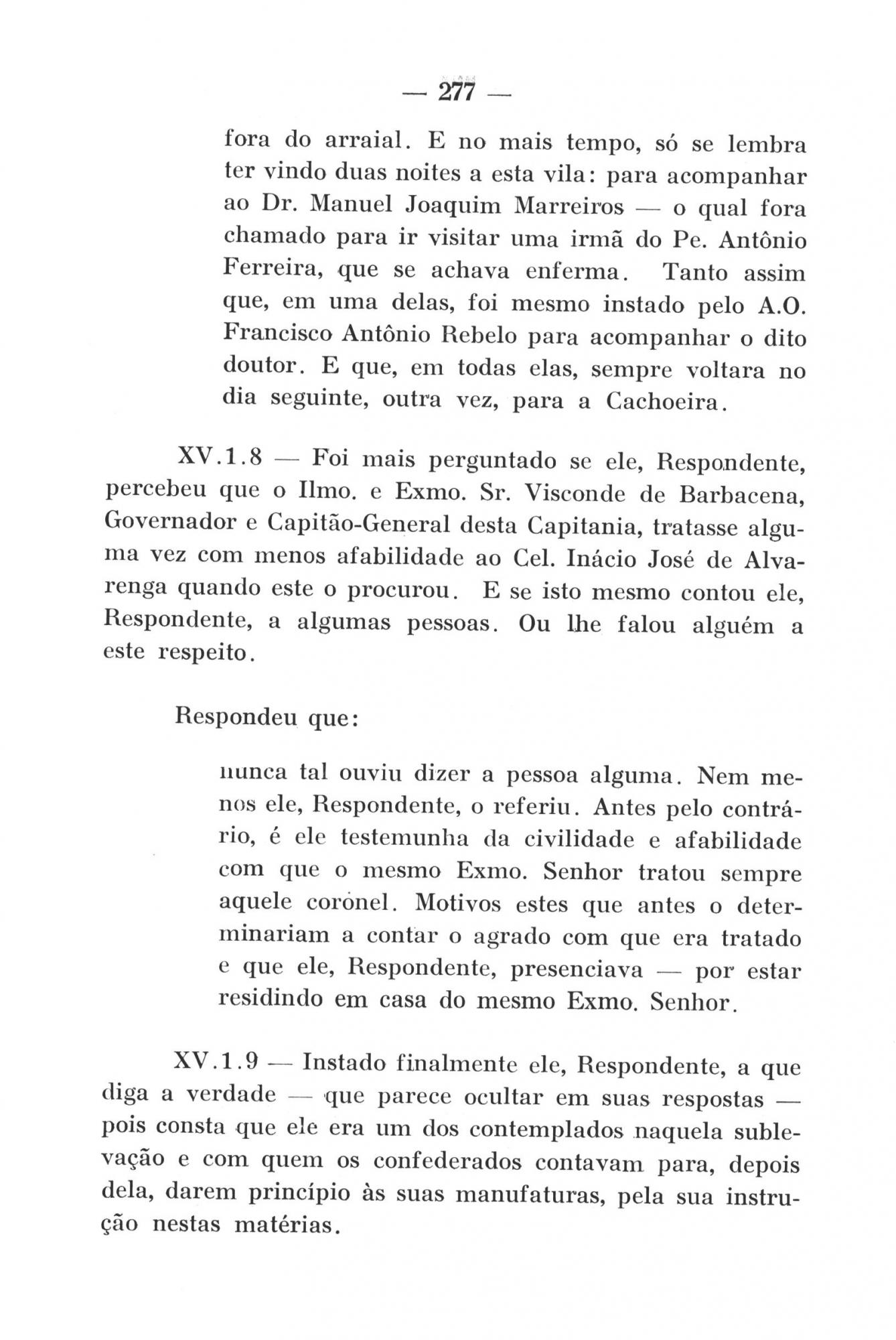 — 277 —

fora do arraial. E no mais tempo, só se lembra ter vindo duas noites a esta vila: para acompanhar ao Dr. Manuel Joaquim Marreiros — o qual fora chamado para ir visitar uma irmã do Pe. Antônio Ferreira, que se achava enferma. Tanto assim que, em uma delas, foi mesmo instado pelo A.O. Francisco Antônio Rebelo para acompanhar o dito doutor. E que, em todas elas, sempre voltara no dia seguinte, outra vez, para a Cachoeira.

XV.1.8 — Foi mais perguntado se ele, Respondente, percebeu que o Ilmo. e Exmo. Sr. Visconde de Barbacena, Governador e Capitão-General desta Capitania, tratasse alguma vez com menos afabilidade ao Cel. Inácio José de Alvarenga quando este o procurou. E se isto mesmo contou ele, Respondente, a algumas pessoas. Ou lhe falou alguém a este respeito.

Respondeu que:

nunca tal ouviu dizer a pessoa alguma. Nem menos ele, Respondente, o referiu. Antes pelo contrário, é ele testemunha da civilidade e afabilidade com que o mesmo Exmo. Senhor tratou sempre aquele coronel. Motivos estes que antes o determinariam a contar o agrado com que era tratado e que ele, Respondente, presenciava — por estar residindo em casa do mesmo Exmo. Senhor.

XV.1.9 — Instado finalmente ele, Respondente, a que diga a verdade — que parece ocultar em suas respostas — pois consta que ele era um dos contemplados naquela sublevação e com quem os confederados contavam para, depois dela, darem princípio às suas manufaturas, pela sua instrução nestas matérias.